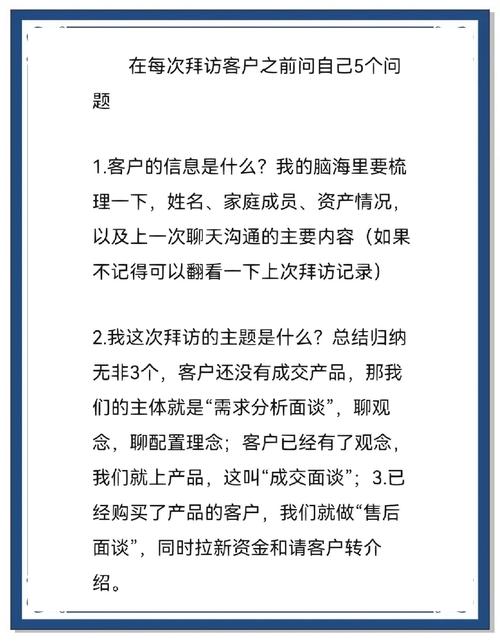 在每次拜访客户之前问自己5个问题

1.客户的信息是什么？我的脑海里要梳理一下，姓名、家庭成员、资产情况，以及上一次聊天沟通的主要内容（如果不记得可以翻看一下上次拜访记录）

2.我这次拜访的主题是什么？总结归纳无非3个，客户还没有成交产品，那我们的主体就是“需求分析面谈”，聊观念，聊配置理念；客户已经有了观念，我们就上产品，这叫“成交面谈”；3.已经购买了产品的客户，我们就做“售后面谈”，同时拉新资金和请客户转介绍。